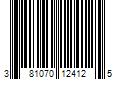 3 81070 12412 5